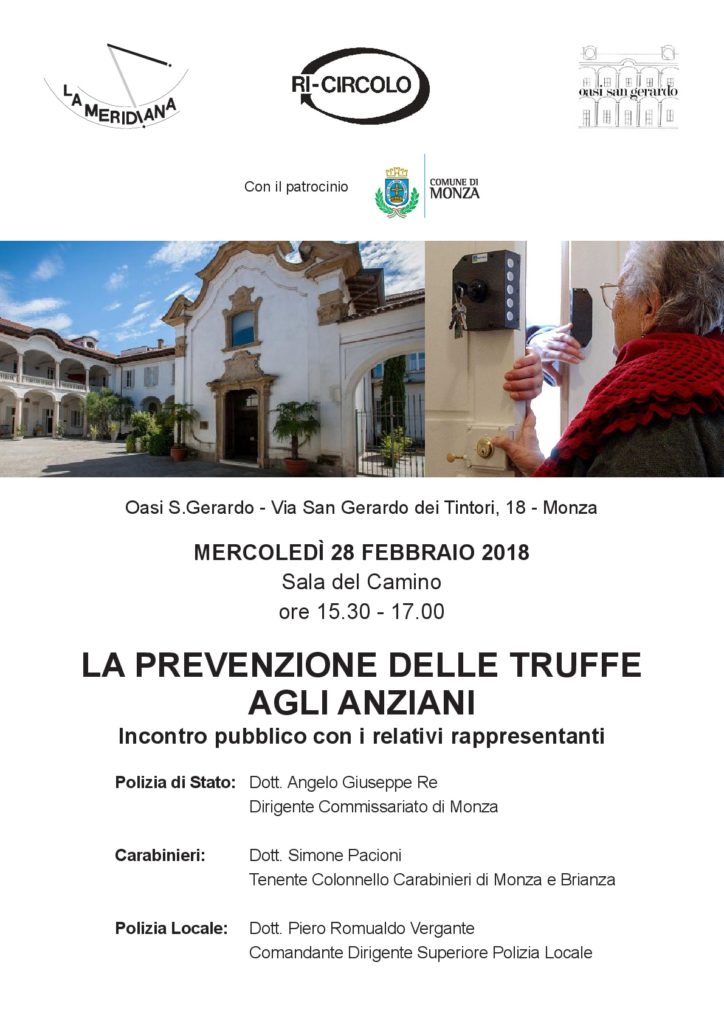 LA MERIDIANA

RI-CIRCOLO

oasi san gerardo

Con il patrocinio

COMUNE DI MONZA

Oasi S.Gerardo - Via San Gerardo dei Tintori, 18 - Monza

MERCOLEDÌ 28 FEBBRAIO 2018
Sala del Camino
ore 15.30 - 17.00

LA PREVENZIONE DELLE TRUFFE AGLI ANZIANI

Incontro pubblico con i relativi rappresentanti

Polizia di Stato: Dott. Angelo Giuseppe Re
Dirigente Commissariato di Monza

Carabinieri: Dott. Simone Pacioni
Tenente Colonnello Carabinieri di Monza e Brianza

Polizia Locale: Dott. Piero Romualdo Vergante
Comandante Dirigente Superiore Polizia Locale